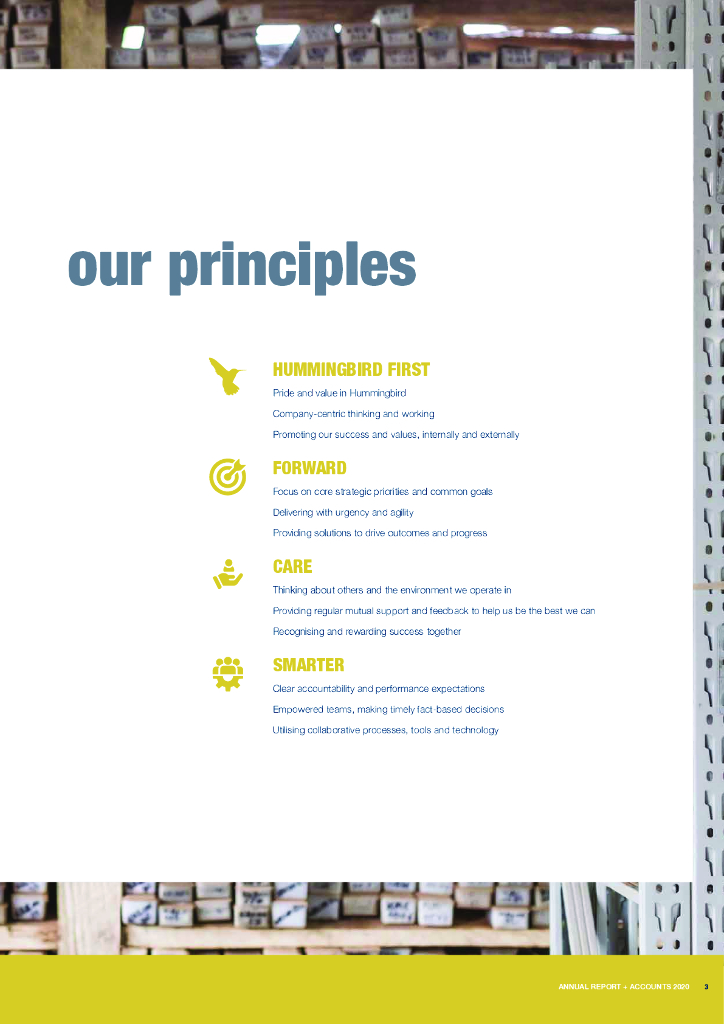 our principles

HUMMINGBIRD FIRST

Pride and value in Hummingbird

Company-centric thinking and working

Promoting our success and values, internally and externally

FORWARD

Focus on core strategic priorities and common goals

Delivering with urgency and agility

Providing solutions to drive outcomes and progress

CARE

Thinking about others and the environment we operate in

Providing regular mutual support and feedback to help us be the best we can

Recognising and rewarding success together

SMARTER

Clear accountability and performance expectations

Empowered teams, making timely fact-based decisions

Utilising collaborative processes, tools and technology

ANNUAL REPORT + ACCOUNTS 2020 3